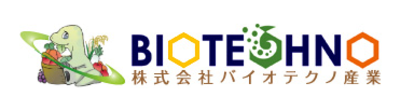 BIOTECHNO
株式会社バイオテクノ産業